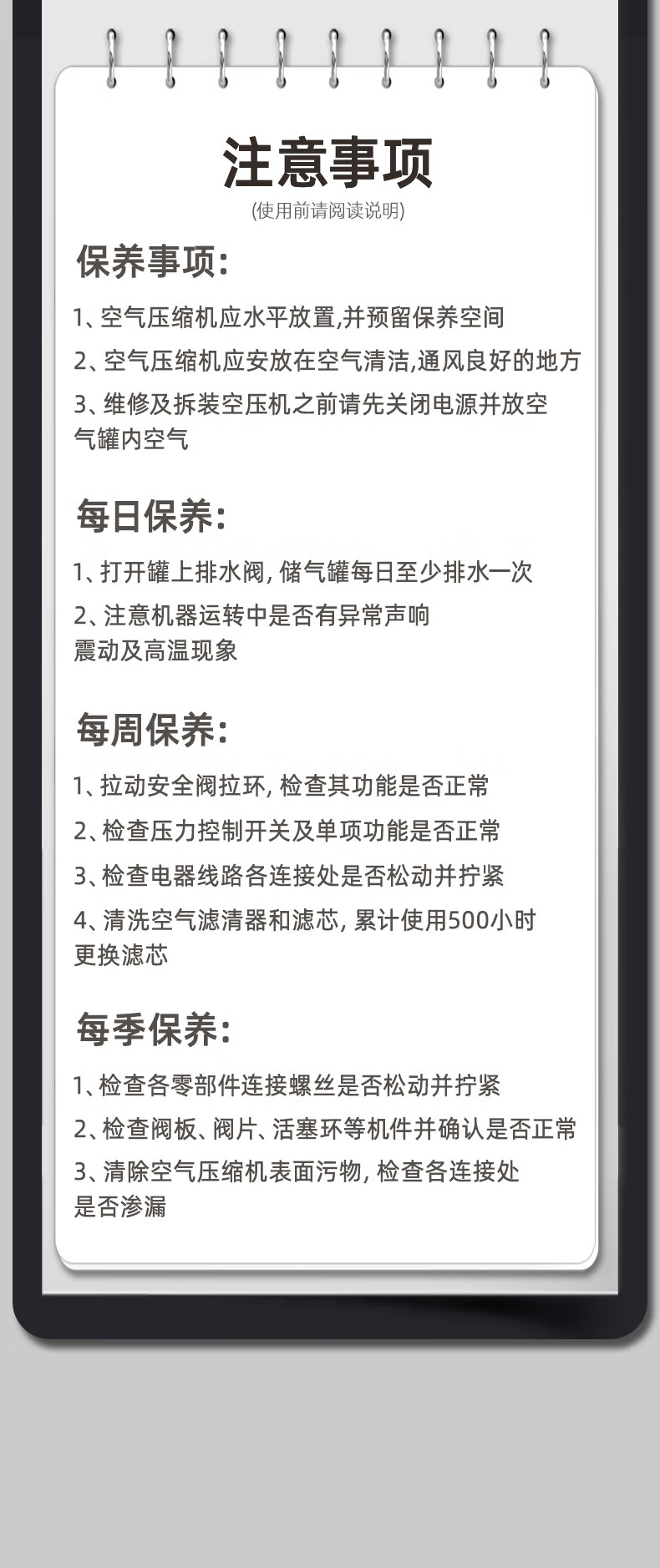 注意事项

(使用前请阅读说明)

保养事项:

1、空气压缩机应水平放置,并预留保养空间

2、空气压缩机应安放在空气清洁,通风良好的地方

3、维修及拆装空压机之前请先关闭电源并放空气罐内空气

每日保养:

1、打开罐上排水阀,储气罐每日至少排水一次

2、注意机器运转中是否有异常声响震动及高温现象

每周保养:

1、拉动安全阀拉环,检查其功能是否正常

2、检查压力控制开关及单项功能是否正常

3、检查电器线路各连接处是否松动并拧紧

4、清洗空气滤清器和滤芯,累计使用500小时更换滤芯

每季保养:

1、检查各零部件连接螺丝是否松动并拧紧

2、检查阀板、阀片、活塞环等机件并确认是否正常

3、清除空气压缩机表面污物,检查各连接处是否渗漏